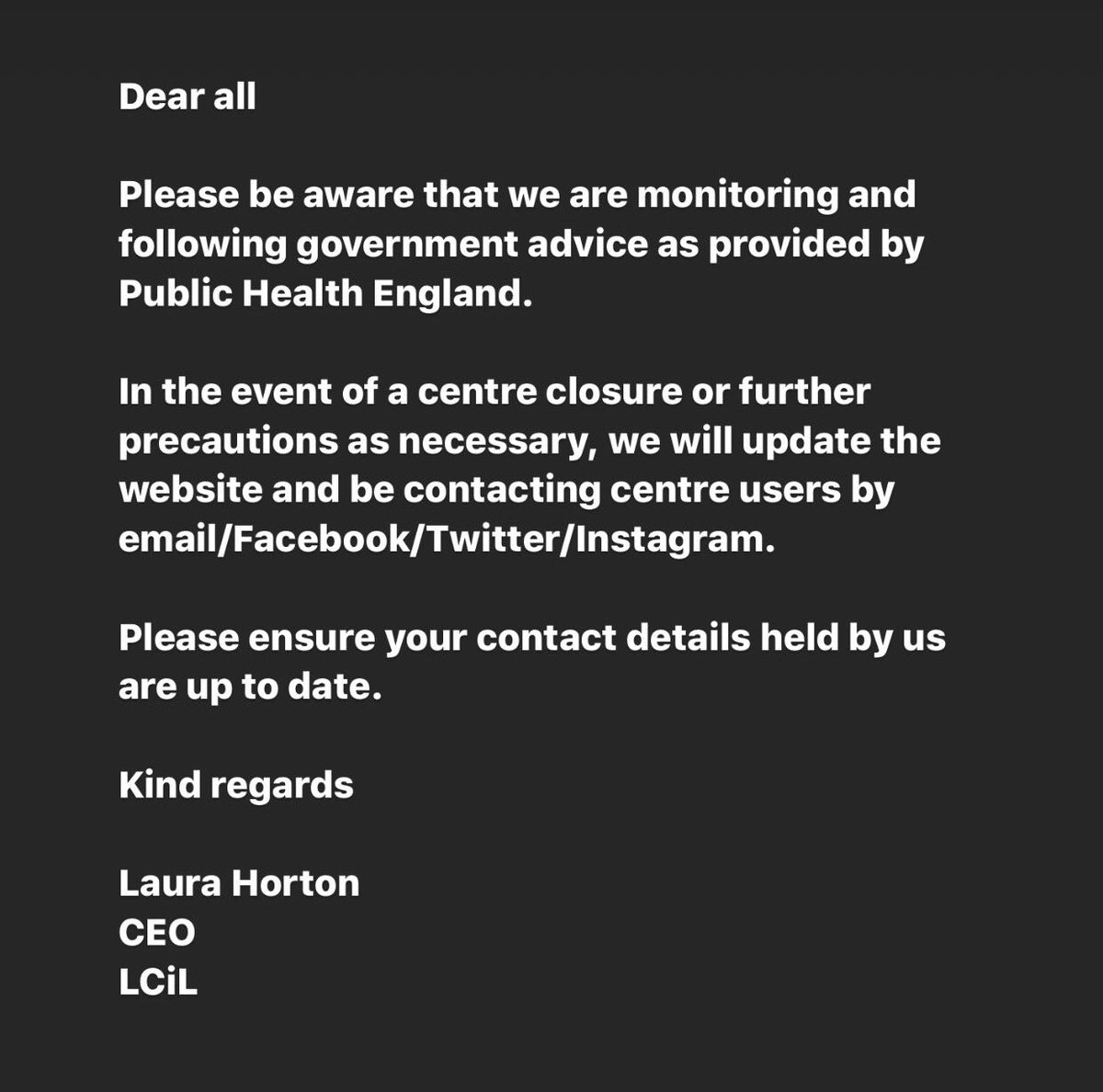 Dear all

Please be aware that we are monitoring and following government advice as provided by Public Health England.

In the event of a centre closure or further precautions as necessary, we will update the website and be contacting centre users by email/Facebook/Twitter/Instagram.

Please ensure your contact details held by us are up to date.

Kind regards

Laura Horton
CEO
LCiL